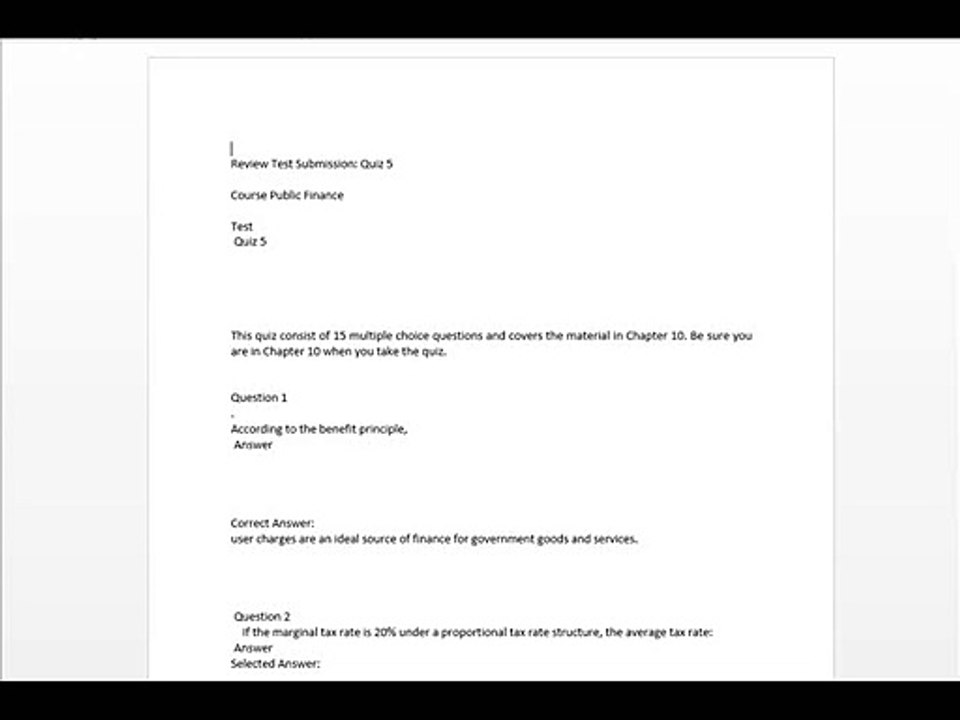 Review Test Submission: Quiz 5

Course Public Finance

Test
Quiz 5

This quiz consist of 15 multiple choice questions and covers the material in Chapter 10. Be sure you are in Chapter 10 when you take the quiz.

Question 1
.
According to the benefit principle,
Answer

Correct Answer:
user charges are an ideal source of finance for government goods and services.

Question 2
If the marginal tax rate is 20% under a proportional tax rate structure, the average tax rate:
Answer
Selected Answer: